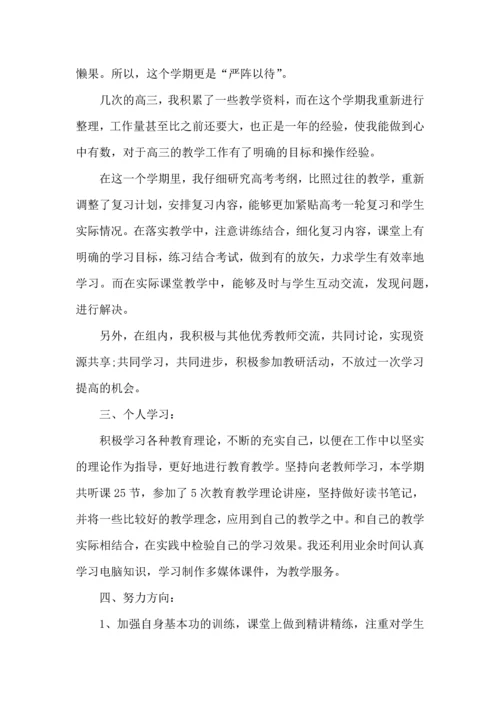 懒果。所以，这个学期更是“严阵以待”。

几次的高三，我积累了一些教学资料，而在这个学期我重新进行整理，工作量甚至比之前还要大，也正是一年的经验，使我能做到心中有数，对于高三的教学工作有了明确的目标和操作经验。

在这一个学期里，我仔细研究高考考纲，比照过往的教学，重新调整了复习计划，安排复习内容，能够更加紧贴高考一轮复习和学生实际情况。在落实教学中，注意讲练结合，细化复习内容，课堂上有明确的学习目标，练习结合考试，做到有的放矢，力求学生有效率地学习。而在实际课堂教学中，能够及时与学生互动交流，发现问题，进行解决。

另外，在组内，我积极与其他优秀教师交流，共同讨论，实现资源共享;共同学习，共同进步，积极参加教研活动，不放过一次学习提高的机会。

三、个人学习：

积极学习各种教育理论，不断的充实自己，以便在工作中以坚实的理论作为指导，更好地进行教育教学。坚持向老教师学习，本学期共听课 25 节，参加了 5 次教育教学理论讲座，坚持做好读书笔记，并将一些比较好的教学理念，应用到自己的教学之中。和自己的教学实际相结合，在实践中检验自己的学习效果。我还利用业余时间认真学习电脑知识，学习制作多媒体课件，为教学服务。

四、努力方向：

1、加强自身基本功的训练，课堂上做到精讲精练，注重对学生